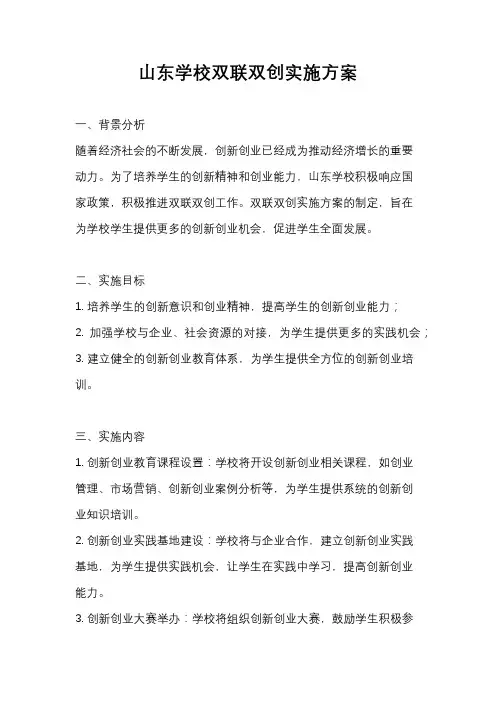 山东学校双联双创实施方案

一、背景分析

随着经济社会的不断发展，创新创业已经成为推动经济增长的重要动力。为了培养学生的创新精神和创业能力，山东学校积极响应国家政策，积极推进双联双创工作。双联双创实施方案的制定，旨在为学校学生提供更多的创新创业机会，促进学生全面发展。

二、实施目标

1. 培养学生的创新意识和创业精神，提高学生的创新创业能力；

2. 加强学校与企业、社会资源的对接，为学生提供更多的实践机会；

3. 建立健全的创新创业教育体系，为学生提供全方位的创新创业培训。

三、实施内容

1. 创新创业教育课程设置：学校将开设创新创业相关课程，如创业管理、市场营销、创新创业案例分析等，为学生提供系统的创新创业知识培训。

2. 创新创业实践基地建设：学校将与企业合作，建立创新创业实践基地，为学生提供实践机会，让学生在实践中学习，提高创新创业能力。

3. 创新创业大赛举办：学校将组织创新创业大赛，鼓励学生积极参